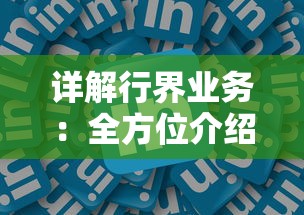 详解行界业务：全方位介绍